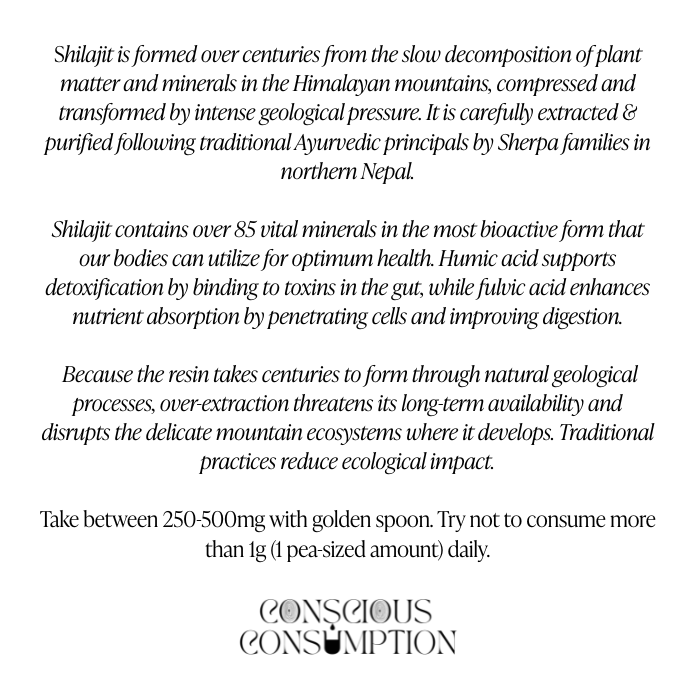 Shilajit is formed over centuries from the slow decomposition of plant matter and minerals in the Himalayan mountains, compressed and transformed by intense geological pressure. It is carefully extracted & purified following traditional Ayurvedic principals by Sherpa families in northern Nepal.

Shilajit contains over 85 vital minerals in the most bioactive form that our bodies can utilize for optimum health. Humic acid supports detoxification by binding to toxins in the gut, while fulvic acid enhances nutrient absorption by penetrating cells and improving digestion.

Because the resin takes centuries to form through natural geological processes, over-extraction threatens its long-term availability and disrupts the delicate mountain ecosystems where it develops. Traditional practices reduce ecological impact.

Take between 250-500mg with golden spoon. Try not to consume more than 1g (1 pea-sized amount) daily.

CONSCIOUS
CONSUMPTION